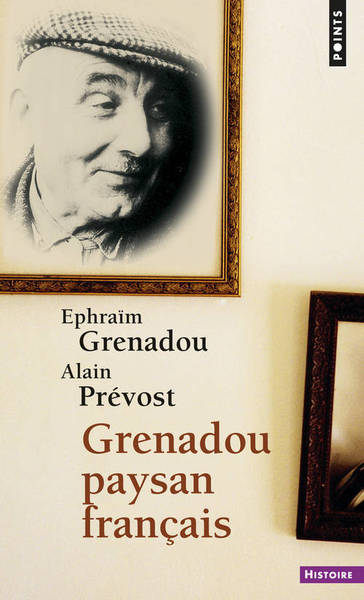 POINTS

Ephraïm
Grenadou
Alain
Prévost

Grenadou paysan français

HISTOIRE